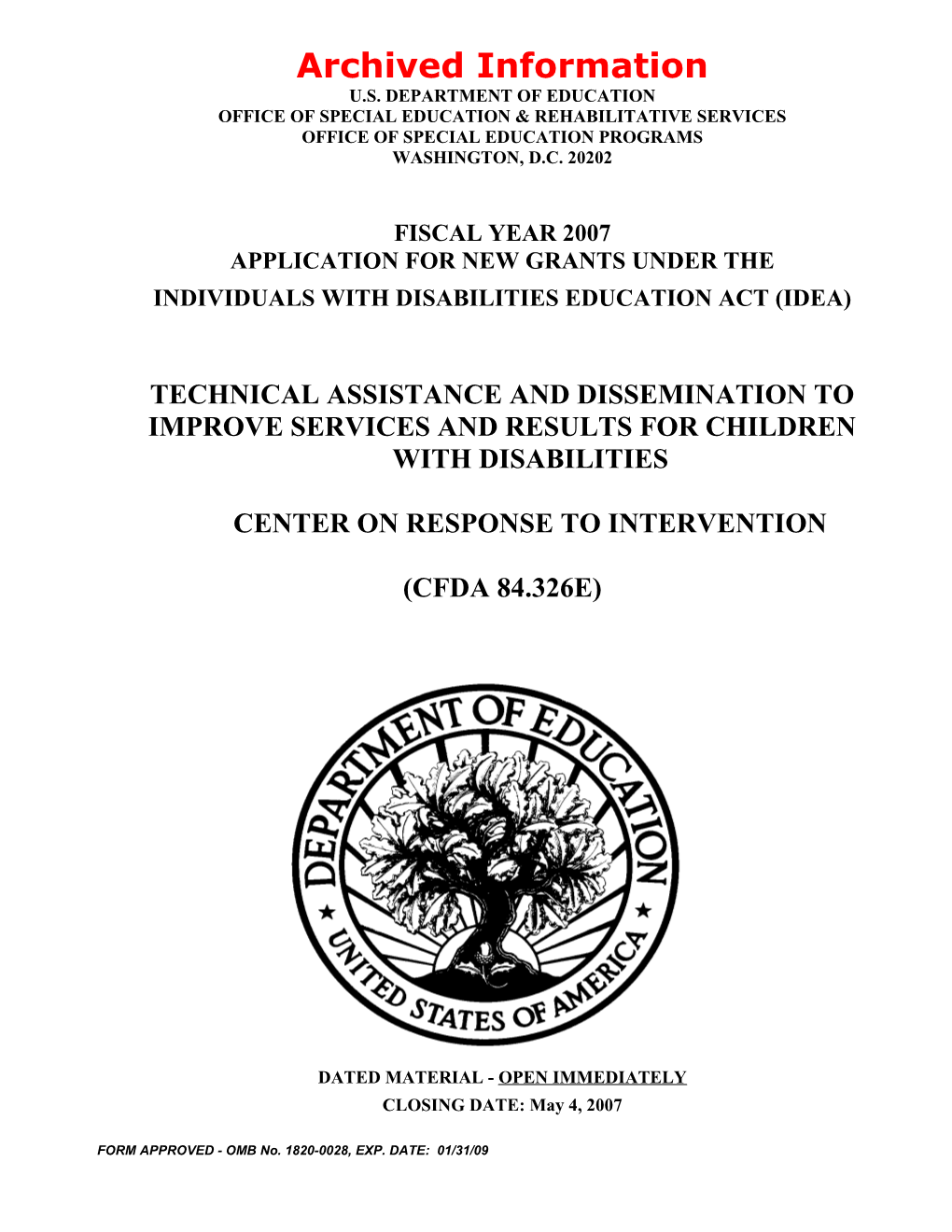 Archived Information

U.S. DEPARTMENT OF EDUCATION
OFFICE OF SPECIAL EDUCATION & REHABILITATIVE SERVICES
OFFICE OF SPECIAL EDUCATION PROGRAMS
WASHINGTON, D.C. 20202

FISCAL YEAR 2007
APPLICATION FOR NEW GRANTS UNDER THE
INDIVIDUALS WITH DISABILITIES EDUCATION ACT (IDEA)

TECHNICAL ASSISTANCE AND DISSEMINATION TO IMPROVE SERVICES AND RESULTS FOR CHILDREN WITH DISABILITIES

CENTER ON RESPONSE TO INTERVENTION

(CFDA 84.326E)

DEPARTMENT OF EDUCATION
UNITED STATES OF AMERICA

DATED MATERIAL - OPEN IMMEDIATELY
CLOSING DATE: May 4, 2007

FORM APPROVED - OMB No. 1820-0028, EXP. DATE: 01/31/09